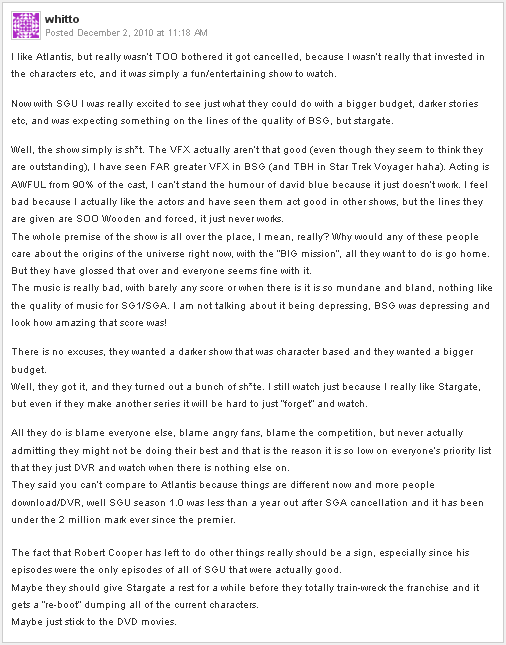 whitto
Posted December 2, 2010 at 11:18 AM

I like Atlantis, but really wasn't TOO bothered it got cancelled, because I wasn't really that invested in the characters etc, and it was simply a fun/entertaining show to watch.

Now with SGU I was really excited to see just what they could do with a bigger budget, darker stories etc, and was expecting something on the lines of the quality of BSG, but stargate.

Well, the show simply is sh*t. The VFX actually aren't that good (even though they seem to think they are outstanding), I have seen FAR greater VFX in BSG (and TBH in Star Trek Voyager haha). Acting is AWFUL from 90% of the cast, I can't stand the humour of david blue because it just doesn't work. I feel bad because I actually like the actors and have seen them act good in other shows, but the lines they are given are SOO Wooden and forced, it just never works.
The whole premise of the show is all over the place, I mean, really? Why would any of these people care about the origins of the universe right now, with the "BIG mission", all they want to do is go home. But they have glossed that over and everyone seems fine with it.
The music is really bad, with barely any score or when there is it is so mundane and bland, nothing like the quality of music for SG1/SGA. I am not talking about it being depressing, BSG was depressing and look how amazing that score was!

There is no excuses, they wanted a darker show that was character based and they wanted a bigger budget.
Well, they got it, and they turned out a bunch of sh*te. I still watch just because I really like Stargate, but even if they make another series it will be hard to just "forget" and watch.

All they do is blame everyone else, blame angry fans, blame the competition, but never actually admitting they might not be doing their best and that is the reason it is so low on everyone's priority list that they just DVR and watch when there is nothing else on.
They said you can't compare to Atlantis because things are different now and more people download/DVR, well SGU season 1.0 was less than a year out after SGA cancellation and it has been under the 2 million mark ever since the premier.

The fact that Robert Cooper has left to do other things really should be a sign, especially since his episodes were the only episodes of all of SGU that were actually good.
Maybe they should give Stargate a rest for a while before they totally train-wreck the franchise and it gets a "re-boot" dumping all of the current characters.
Maybe just stick to the DVD movies.